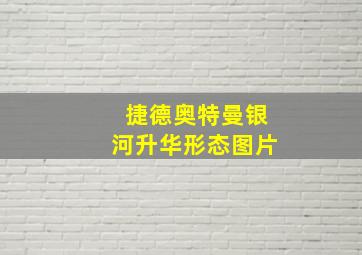 捷德奥特曼银河升华形态图片